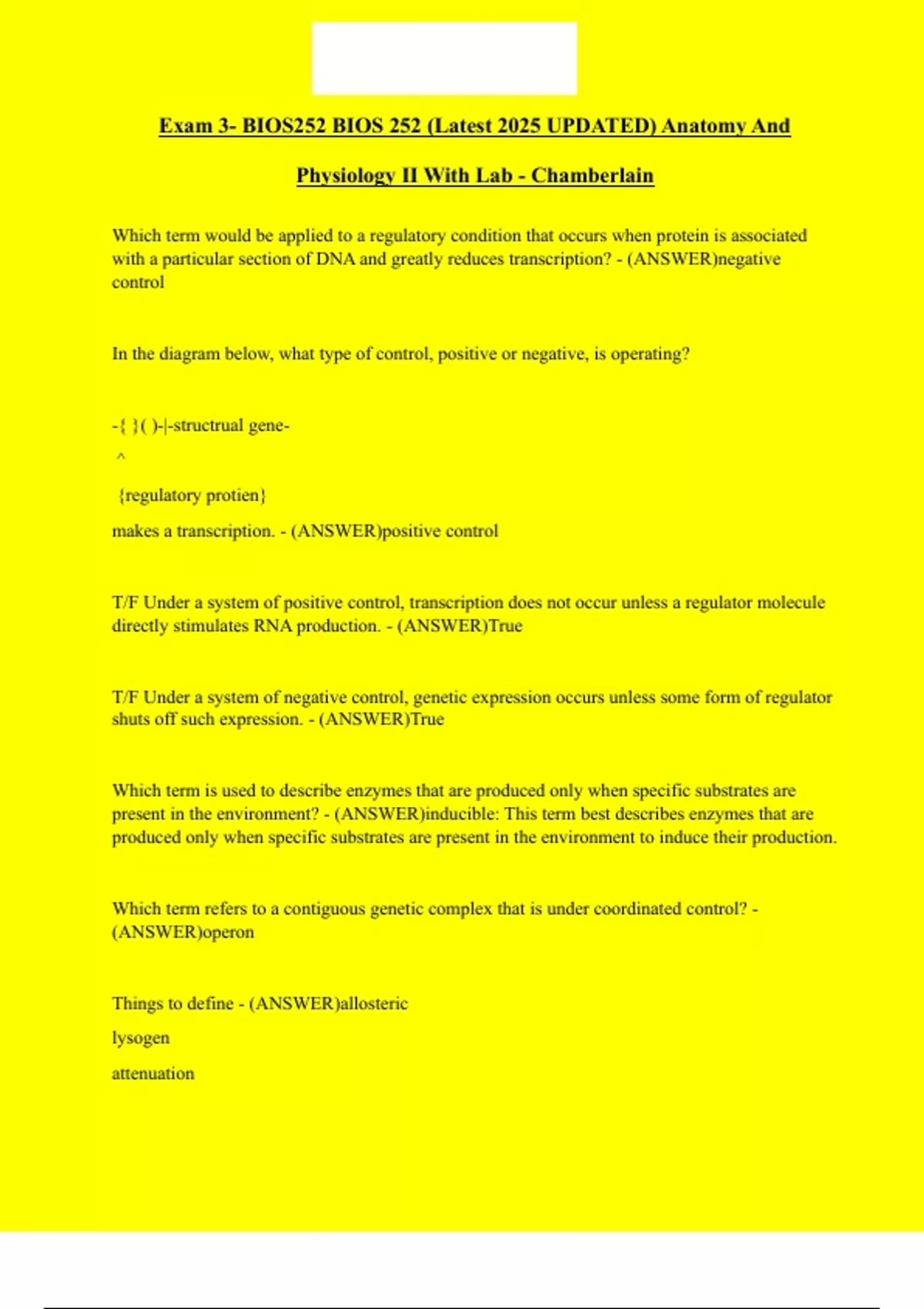 Exam 3- BIOS252 BIOS 252 (Latest 2025 UPDATED) Anatomy And Physiology II With Lab - Chamberlain

Which term would be applied to a regulatory condition that occurs when protein is associated with a particular section of DNA and greatly reduces transcription? - (ANSWER)negative control

In the diagram below, what type of control, positive or negative, is operating?

-{ }( )-|-structrual gene-

^

{regulatory protien}

makes a transcription. - (ANSWER)positive control

T/F Under a system of positive control, transcription does not occur unless a regulator molecule directly stimulates RNA production. - (ANSWER)True

T/F Under a system of negative control, genetic expression occurs unless some form of regulator shuts off such expression. - (ANSWER)True

Which term is used to describe enzymes that are produced only when specific substrates are present in the environment? - (ANSWER)inducible: This term best describes enzymes that are produced only when specific substrates are present in the environment to induce their production.

Which term refers to a contiguous genetic complex that is under coordinated control? - (ANSWER)operon

Things to define - (ANSWER)allosteric

lysogen

attenuation